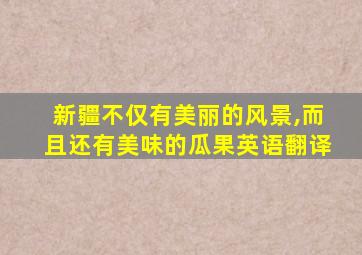 新疆不仅有美丽的风景,而且还有美味的瓜果英语翻译